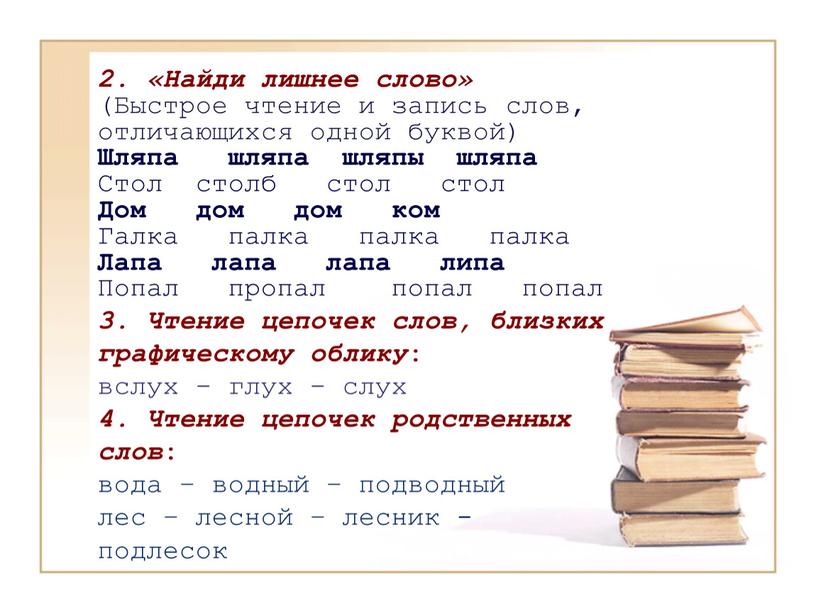 2. «Найди лишнее слово»
(Быстрое чтение и запись слов, отличающихся одной буквой)
Шляпа шляпа шляпы шляпа
Стол столб стол стол
Дом дом дом ком
Галка палка палка палка
Лапа лапа лапа липа
Попал пропал попал попал

3. Чтение цепочек слов, близких графическому облику:
вслух – глух – слух

4. Чтение цепочек родственных слов:
вода – водный – подводный
лес – лесной – лесник - подлесок